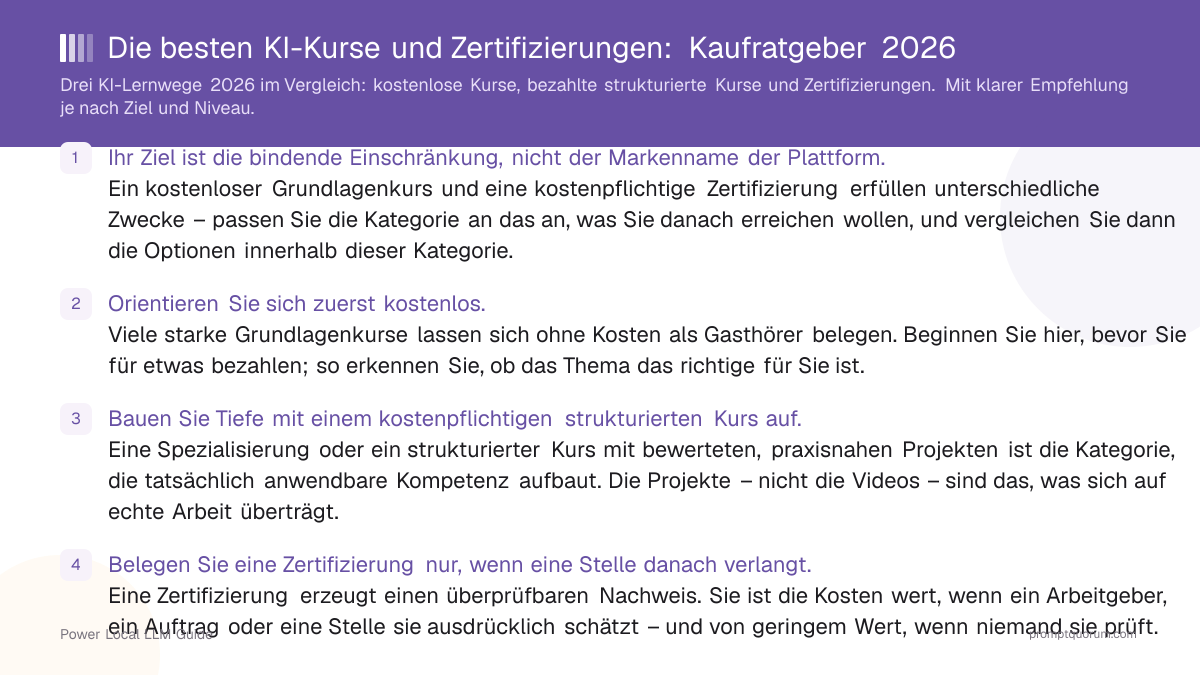 Die besten KI-Kurse und Zertifizierungen: Kaufratgeber 2026

Drei KI-Lernwege 2026 im Vergleich: kostenlose Kurse, bezahlte strukturierte Kurse und Zertifizierungen. Mit klarer Empfehlung je nach Ziel und Niveau.

1 Ihr Ziel ist die bindende Einschränkung, nicht der Markenname der Plattform.
Ein kostenloser Grundlagenkurs und eine kostenpflichtige Zertifizierung erfüllen unterschiedliche Zwecke – passen Sie die Kategorie an das an, was Sie danach erreichen wollen, und vergleichen Sie dann die Optionen innerhalb dieser Kategorie.

2 Orientieren Sie sich zuerst kostenlos.
Viele starke Grundlagenkurse lassen sich ohne Kosten als Gasthörer belegen. Beginnen Sie hier, bevor Sie für etwas bezahlen; so erkennen Sie, ob das Thema das richtige für Sie ist.

3 Bauen Sie Tiefe mit einem kostenpflichtigen strukturierten Kurs auf.
Eine Spezialisierung oder ein strukturierter Kurs mit bewerteten, praxisnahen Projekten ist die Kategorie, die tatsächlich anwendbare Kompetenz aufbaut. Die Projekte – nicht die Videos – sind das, was sich auf echte Arbeit überträgt.

4 Belegen Sie eine Zertifizierung nur, wenn eine Stelle danach verlangt.
Eine Zertifizierung erzeugt einen überprüfbaren Nachweis. Sie ist die Kosten wert, wenn ein Arbeitgeber, ein Auftrag oder eine Stelle sie ausdrücklich schätzt – und von geringem Wert, wenn niemand sie prüft.

Power Local LLM Guide

promptquorum.com